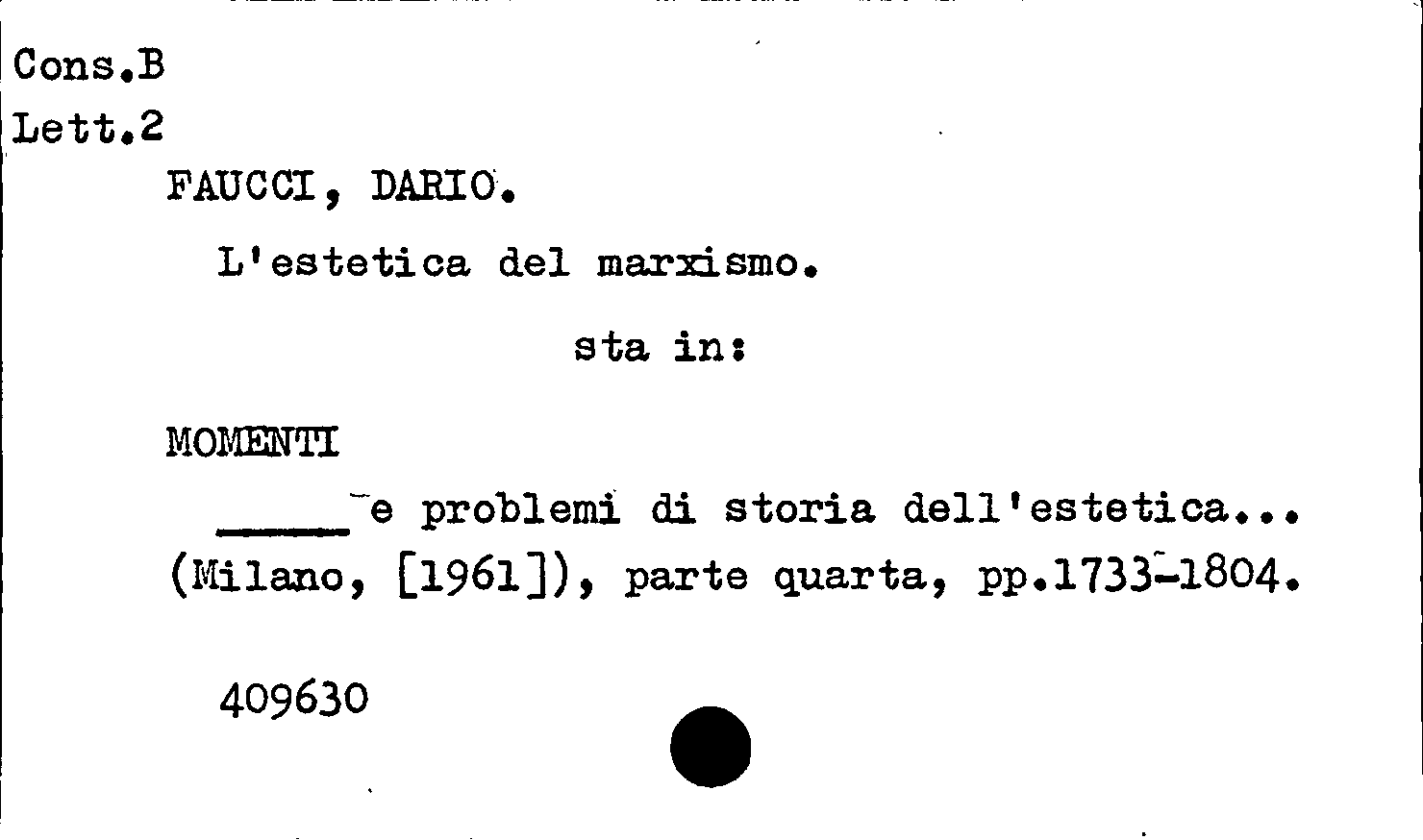 Cons.B
Lett.2

FAUCCI, DARIO.

L'estetica del marxismo.

sta in:

MOMENTI

____ e problemi di storia dell'estetica... (Milano, [1961]), parte quarta, pp.1733-1804.

409630